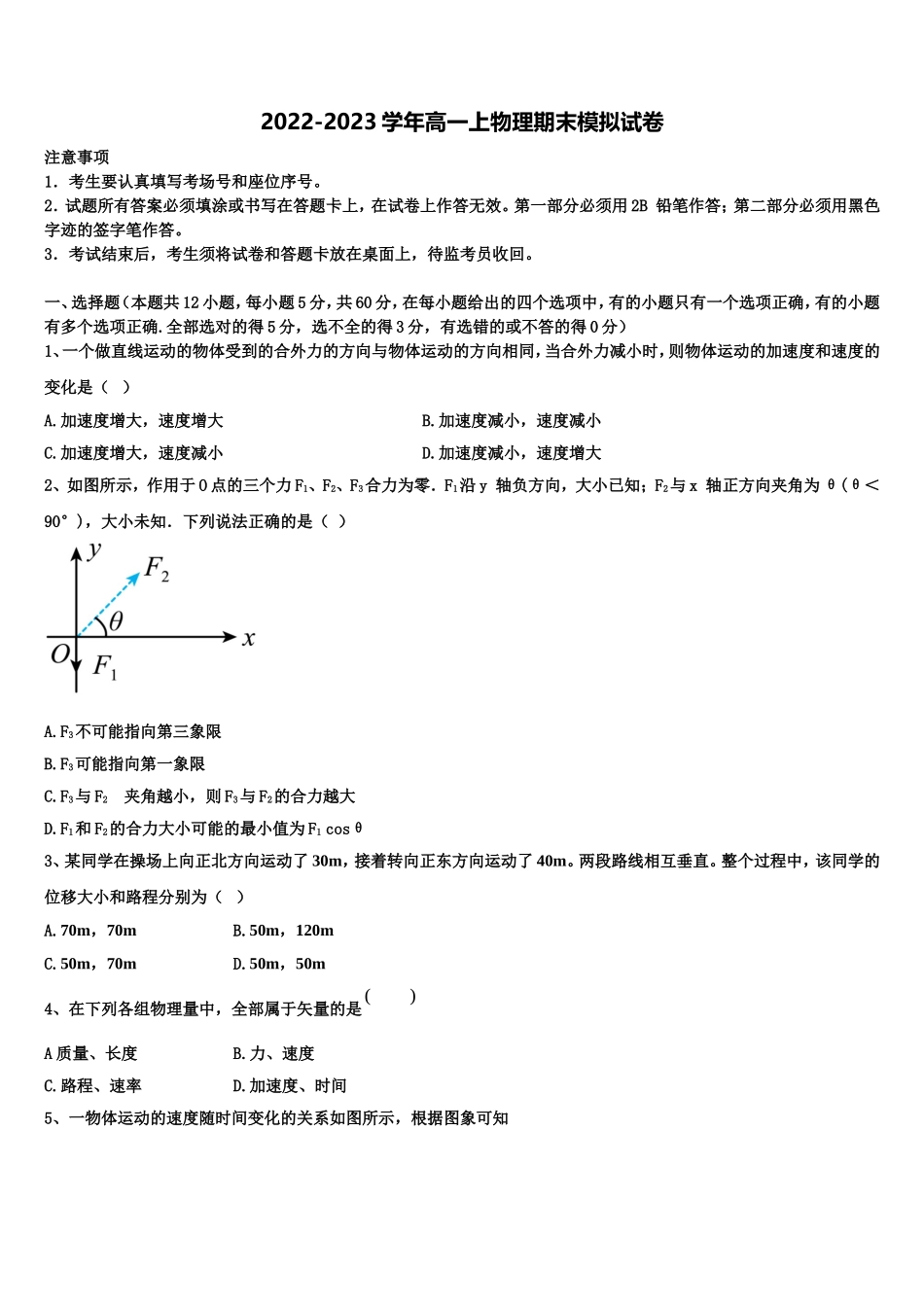 2022-2023学年高一上物理期末模拟试卷

注意事项

1．考生要认真填写考场号和座位序号。

2．试题所有答案必须填涂或书写在答题卡上，在试卷上作答无效。第一部分必须用2B铅笔作答；第二部分必须用黑色字迹的签字笔作答。

3．考试结束后，考生须将试卷和答题卡放在桌面上，待监考员收回。

一、选择题（本题共12小题，每小题5分，共60分，在每小题给出的四个选项中，有的小题只有一个选项正确，有的小题有多个选项正确.全部选对的得5分，选不全的得3分，有选错的或不答的得0分）

1、一个做直线运动的物体受到的合外力的方向与物体运动的方向相同，当合外力减小时，则物体运动的加速度和速度的变化是（ ）

A.加速度增大，速度增大 B.加速度减小，速度减小

C.加速度增大，速度减小 D.加速度减小，速度增大

2、如图所示，作用于O点的三个力$F_1$、$F_2$、$F_3$合力为零.$F_1$沿y轴负方向，大小已知；$F_2$与x轴正方向夹角为θ（θ＜90°），大小未知．下列说法正确的是（ ）

y
$F_2$
θ
O
x
$F_1$

A.$F_3$不可能指向第三象限

B.$F_3$可能指向第一象限

C.$F_3$与$F_2$ 夹角越小，则$F_3$与$F_2$的合力越大

D.$F_1$和$F_2$的合力大小可能的最小值为$F_1\cos\theta$

3、某同学在操场上向正北方向运动了30m，接着转向正东方向运动了40m。两段路线相互垂直。整个过程中，该同学的位移大小和路程分别为（ ）

A.70m，70m B.50m，120m

C.50m，70m D.50m，50m

4、在下列各组物理量中，全部属于矢量的是（ ）

A质量、长度 B.力、速度

C.路程、速率 D.加速度、时间

5、一物体运动的速度随时间变化的关系如图所示，根据图象可知